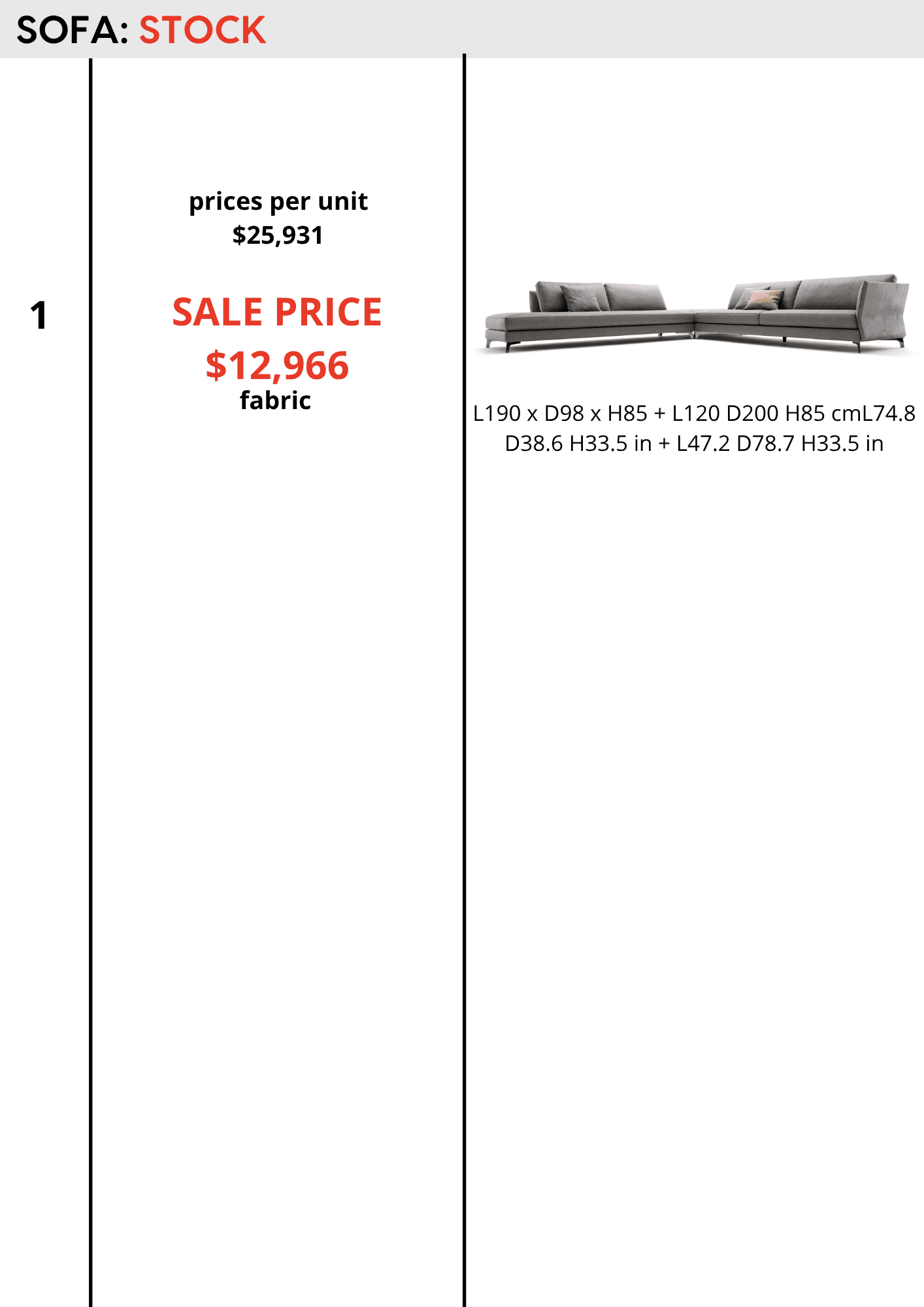 SOFA: STOCK

1

prices per unit
$25,931

SALE PRICE
$12,966
fabric

L190 x D98 x H85 + L120 D200 H85 cmL74.8 D38.6 H33.5 in + L47.2 D78.7 H33.5 in